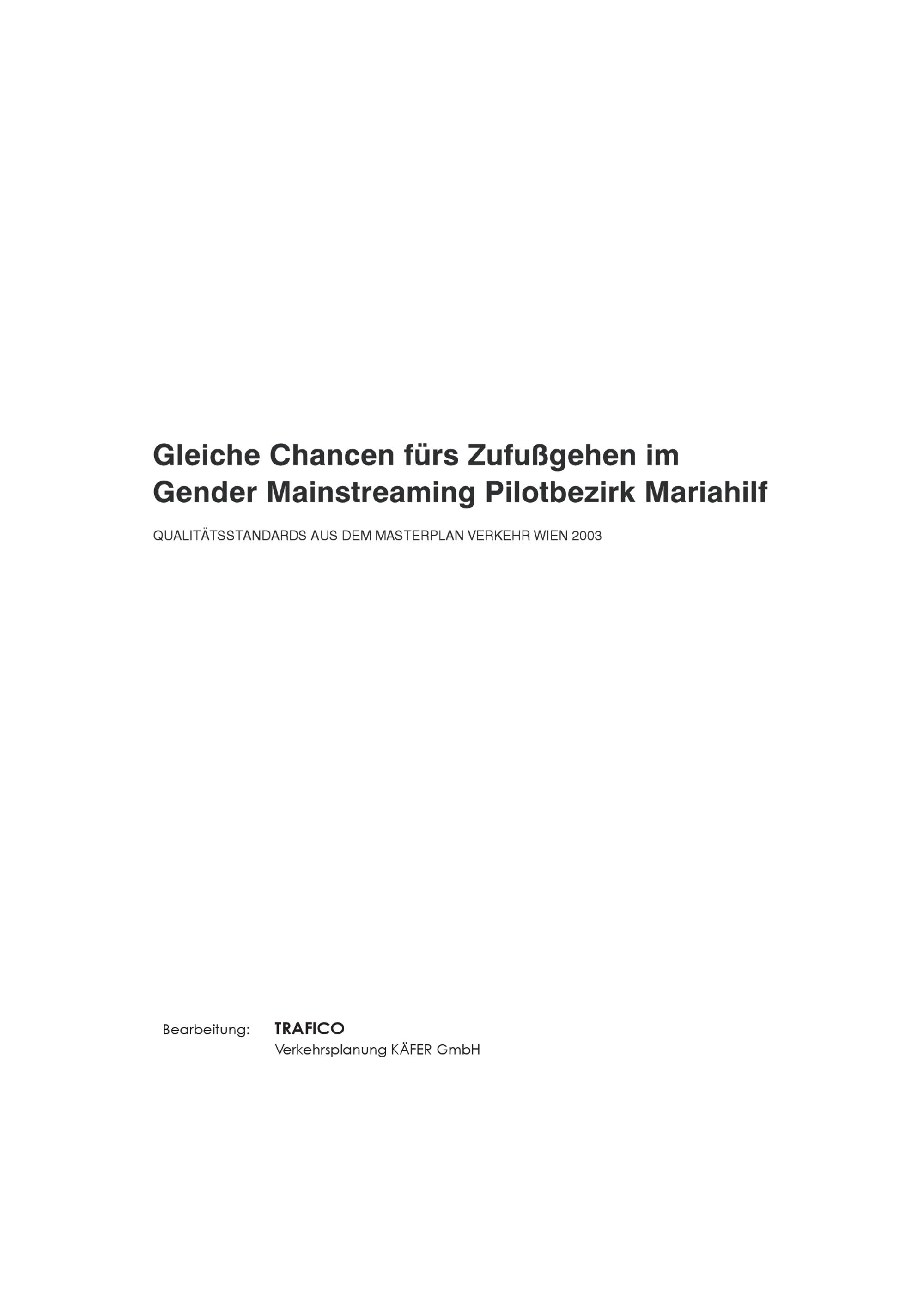 Gleiche Chancen fürs Zufußgehen im Gender Mainstreaming Pilotbezirk Mariahilf

QUALITÄTSSTANDARDS AUS DEM MASTERPLAN VERKEHR WIEN 2003

Bearbeitung: TRAFICO
Verkehrsplanung KÄFER GmbH